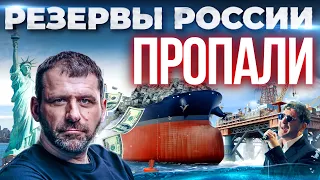 РЕЗЕРВЫ РОССИИ
ПРОПАЛИ